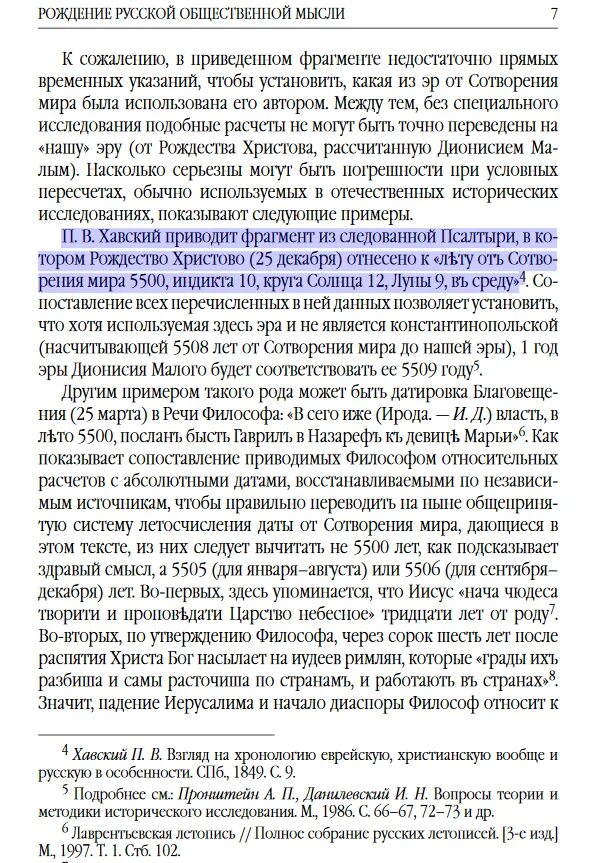 РОЖДЕНИЕ РУССКОЙ ОБЩЕСТВЕННОЙ МЫСЛИ 7

К сожалению, в приведенном фрагменте недостаточно прямых временных указаний, чтобы установить, какая из эр от Сотворения мира была использована его автором. Между тем, без специального исследования подобные расчеты не могут быть точно переведены на «нашу» эру (от Рождества Христова, рассчитанную Дионисием Малым). Насколько серьезны могут быть погрешности при условных пересчетах, обычно используемых в отечественных исторических исследованиях, показывают следующие примеры.

П. В. Хавский приводит фрагмент из следованной Псалтыри, в котором Рождество Христово (25 декабря) отнесено к «лѣту отъ Сотворения мира 5500, индикта 10, круга Солнца 12, Луны 9, въ среду»$^4$. Сопоставление всех перечисленных в ней данных позволяет установить, что хотя используемая здесь эра и не является константинопольской (насчитывающей 5508 лет от Сотворения мира до нашей эры), 1 год эры Дионисия Малого будет соответствовать ее 5509 году$^5$.

Другим примером такого рода может быть датировка Благовещения (25 марта) в Речи Философа: «В сего иже (Ирода. — И. Д.) власть, в лѣто 5500, посланъ бысть Гаврилъ в Назарефъ къ девицѣ Марьи»$^6$. Как показывает сопоставление приводимых Философом относительных расчетов с абсолютными датами, восстанавливаемыми по независимым источникам, чтобы правильно переводить на ныне общепринятую систему летосчисления даты от Сотворения мира, дающиеся в этом тексте, из них следует вычитать не 5500 лет, как подсказывает здравый смысл, а 5505 (для января–августа) или 5506 (для сентября–декабря) лет. Во-первых, здесь упоминается, что Иисус «нача чюдеса творити и проповѣдати Царство небесное» тридцати лет от роду$^7$. Во-вторых, по утверждению Философа, через сорок шесть лет после распятия Христа Бог насылает на иудеев римлян, которые «грады ихъ разбиша и самы расточиша по странамъ, и работають въ странах»$^8$. Значит, падение Иерусалима и начало диаспоры Философ относит к

$^4$ Хавский П. В. Взгляд на хронологию еврейскую, христианскую вообще и русскую в особенности. СПб., 1849. С. 9.
$^5$ Подробнее см.: Пронштейн А. П., Данилевский И. Н. Вопросы теории и методики исторического исследования. М., 1986. С. 66–67, 72–73 и др.
$^6$ Лаврентьевская летопись // Полное собрание русских летописей. [3-е изд.] М., 1997. Т. 1. Стб. 102.